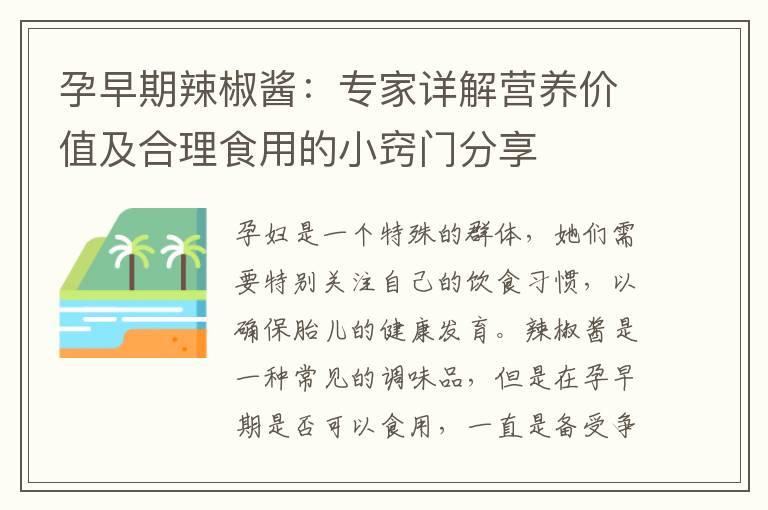 孕早期辣椒酱：专家详解营养价值及合理食用的小窍门分享

孕妇是一个特殊的群体，她们需要特别关注自己的饮食习惯，以确保胎儿的健康发育。辣椒酱是一种常见的调味品，但是在孕早期是否可以食用，一直是备受争